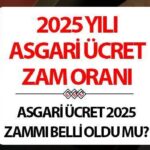 2025 YILI ASGARİ ÜCRET ZAM ORANI

ASGARİ ÜCRET 2025 ZAMMI BELLİ OLDU MU?